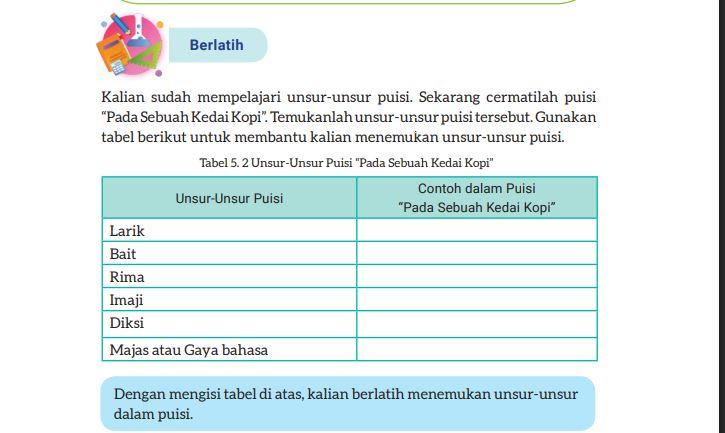 Berlatih

Kalian sudah mempelajari unsur-unsur puisi. Sekarang cermatilah puisi "Pada Sebuah Kedai Kopi". Temukanlah unsur-unsur puisi tersebut. Gunakan tabel berikut untuk membantu kalian menemukan unsur-unsur puisi.

Tabel 5. 2 Unsur-Unsur Puisi "Pada Sebuah Kedai Kopi"

| Unsur-Unsur Puisi | Contoh dalam Puisi "Pada Sebuah Kedai Kopi" |
|---|---|
| Larik | |
| Bait | |
| Rima | |
| Imaji | |
| Diksi | |
| Majas atau Gaya bahasa | |

Dengan mengisi tabel di atas, kalian berlatih menemukan unsur-unsur dalam puisi.